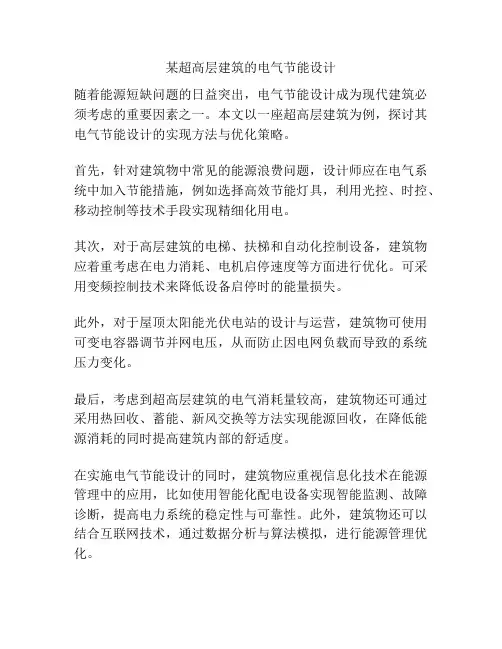 某超高层建筑的电气节能设计

随着能源短缺问题的日益突出，电气节能设计成为现代建筑必须考虑的重要因素之一。本文以一座超高层建筑为例，探讨其电气节能设计的实现方法与优化策略。

首先，针对建筑物中常见的能源浪费问题，设计师应在电气系统中加入节能措施，例如选择高效节能灯具，利用光控、时控、移动控制等技术手段实现精细化用电。

其次，对于高层建筑的电梯、扶梯和自动化控制设备，建筑物应着重考虑在电力消耗、电机启停速度等方面进行优化。可采用变频控制技术来降低设备启停时的能量损失。

此外，对于屋顶太阳能光伏电站的设计与运营，建筑物可使用可变电容器调节并网电压，从而防止因电网负载而导致的系统压力变化。

最后，考虑到超高层建筑的电气消耗量较高，建筑物还可通过采用热回收、蓄能、新风交换等方法实现能源回收，在降低能源消耗的同时提高建筑内部的舒适度。

在实施电气节能设计的同时，建筑物应重视信息化技术在能源管理中的应用，比如使用智能化配电设备实现智能监测、故障诊断，提高电力系统的稳定性与可靠性。此外，建筑物还可以结合互联网技术，通过数据分析与算法模拟，进行能源管理优化。